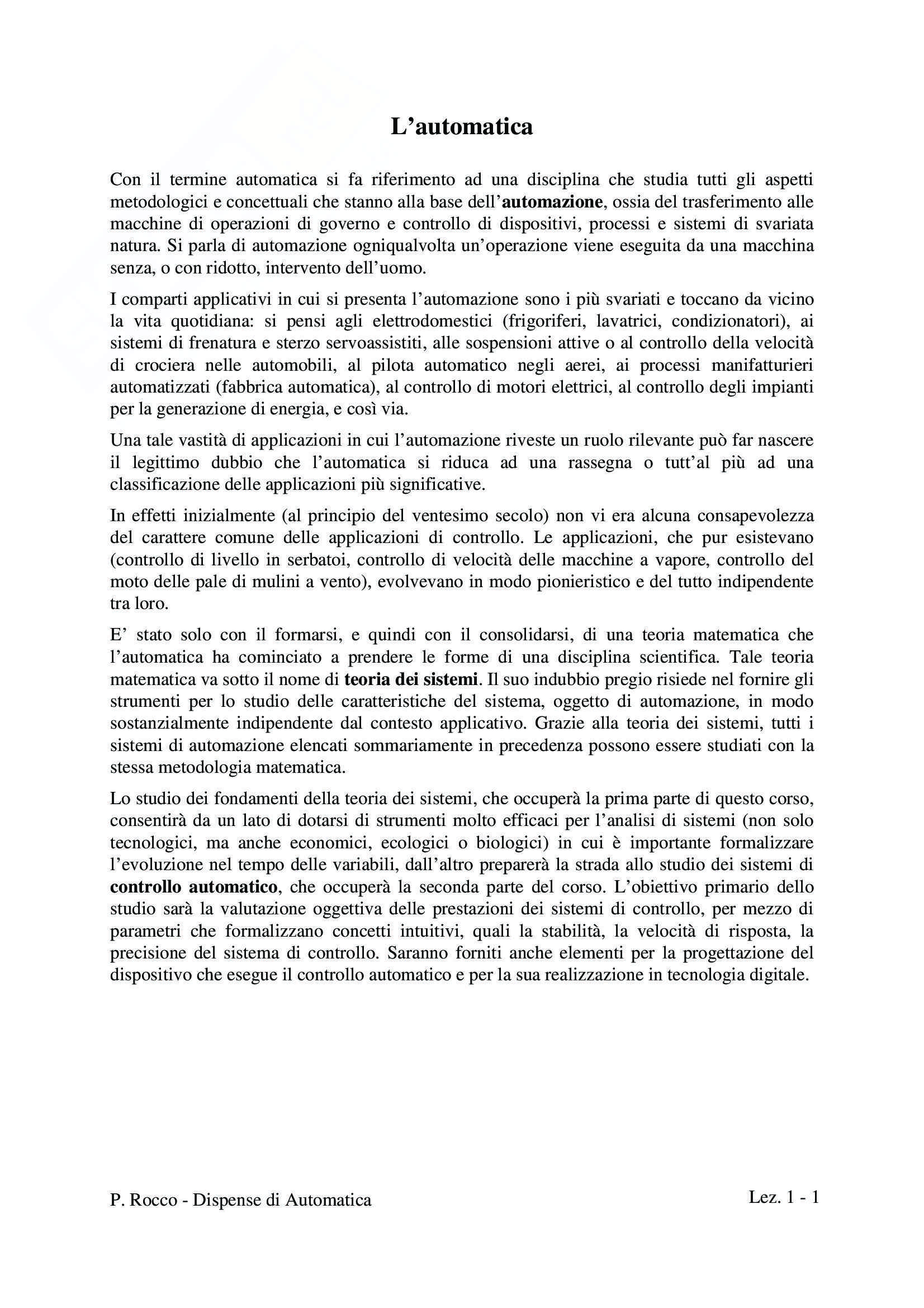 L’automatica

Con il termine automatica si fa riferimento ad una disciplina che studia tutti gli aspetti metodologici e concettuali che stanno alla base dell’automazione, ossia del trasferimento alle macchine di operazioni di governo e controllo di dispositivi, processi e sistemi di svariata natura. Si parla di automazione ogniqualvolta un’operazione viene eseguita da una macchina senza, o con ridotto, intervento dell’uomo.

I comparti applicativi in cui si presenta l’automazione sono i più svariati e toccano da vicino la vita quotidiana: si pensi agli elettrodomestici (frigoriferi, lavatrici, condizionatori), ai sistemi di frenatura e sterzo servoassistiti, alle sospensioni attive o al controllo della velocità di crociera nelle automobili, al pilota automatico negli aerei, ai processi manifatturieri automatizzati (fabbrica automatica), al controllo di motori elettrici, al controllo degli impianti per la generazione di energia, e così via.

Una tale vastità di applicazioni in cui l’automazione riveste un ruolo rilevante può far nascere il legittimo dubbio che l’automatica si riduca ad una rassegna o tutt’al più ad una classificazione delle applicazioni più significative.

In effetti inizialmente (al principio del ventesimo secolo) non vi era alcuna consapevolezza del carattere comune delle applicazioni di controllo. Le applicazioni, che pur esistevano (controllo di livello in serbatoi, controllo di velocità delle macchine a vapore, controllo del moto delle pale di mulini a vento), evolvevano in modo pionieristico e del tutto indipendente tra loro.

E’ stato solo con il formarsi, e quindi con il consolidarsi, di una teoria matematica che l’automatica ha cominciato a prendere le forme di una disciplina scientifica. Tale teoria matematica va sotto il nome di teoria dei sistemi. Il suo indubbio pregio risiede nel fornire gli strumenti per lo studio delle caratteristiche del sistema, oggetto di automazione, in modo sostanzialmente indipendente dal contesto applicativo. Grazie alla teoria dei sistemi, tutti i sistemi di automazione elencati sommariamente in precedenza possono essere studiati con la stessa metodologia matematica.

Lo studio dei fondamenti della teoria dei sistemi, che occuperà la prima parte di questo corso, consentirà da un lato di dotarsi di strumenti molto efficaci per l’analisi di sistemi (non solo tecnologici, ma anche economici, ecologici o biologici) in cui è importante formalizzare l’evoluzione nel tempo delle variabili, dall’altro preparerà la strada allo studio dei sistemi di controllo automatico, che occuperà la seconda parte del corso. L’obiettivo primario dello studio sarà la valutazione oggettiva delle prestazioni dei sistemi di controllo, per mezzo di parametri che formalizzano concetti intuitivi, quali la stabilità, la velocità di risposta, la precisione del sistema di controllo. Saranno forniti anche elementi per la progettazione del dispositivo che esegue il controllo automatico e per la sua realizzazione in tecnologia digitale.

P. Rocco - Dispense di Automatica

Lez. 1 - 1